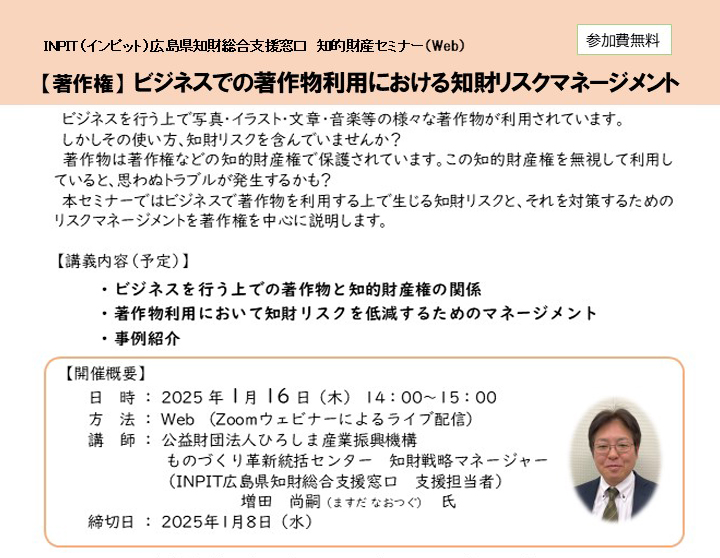 INPIT（インピット）広島県知財総合支援窓口　知的財産セミナー（Web）

参加費無料

【著作権】ビジネスでの著作物利用における知財リスクマネージメント

ビジネスを行う上で写真・イラスト・文章・音楽等の様々な著作物が利用されています。
しかしその使い方、知財リスクを含んでいませんか？
著作物は著作権などの知的財産権で保護されています。この知的財産権を無視して利用していると、思わぬトラブルが発生するかも？
本セミナーではビジネスで著作物を利用する上で生じる知財リスクと、それを対策するためのリスクマネージメントを著作権を中心に説明します。

【講義内容（予定）】
・ビジネスを行う上での著作物と知的財産権の関係
・著作物利用において知財リスクを低減するためのマネージメント
・事例紹介

【開催概要】
日　時 ： 2025年1月16日（木） 14：00～15：00
方　法 ： Web （Zoomウェビナーによるライブ配信）
講　師 ： 公益財団法人ひろしま産業振興機構
ものづくり革新統括センター　知財戦略マネージャー
（INPIT広島県知財総合支援窓口　支援担当者）
増田　尚嗣（ますだ なおつぐ）　氏
締切日 ： 2025年1月8日（水）